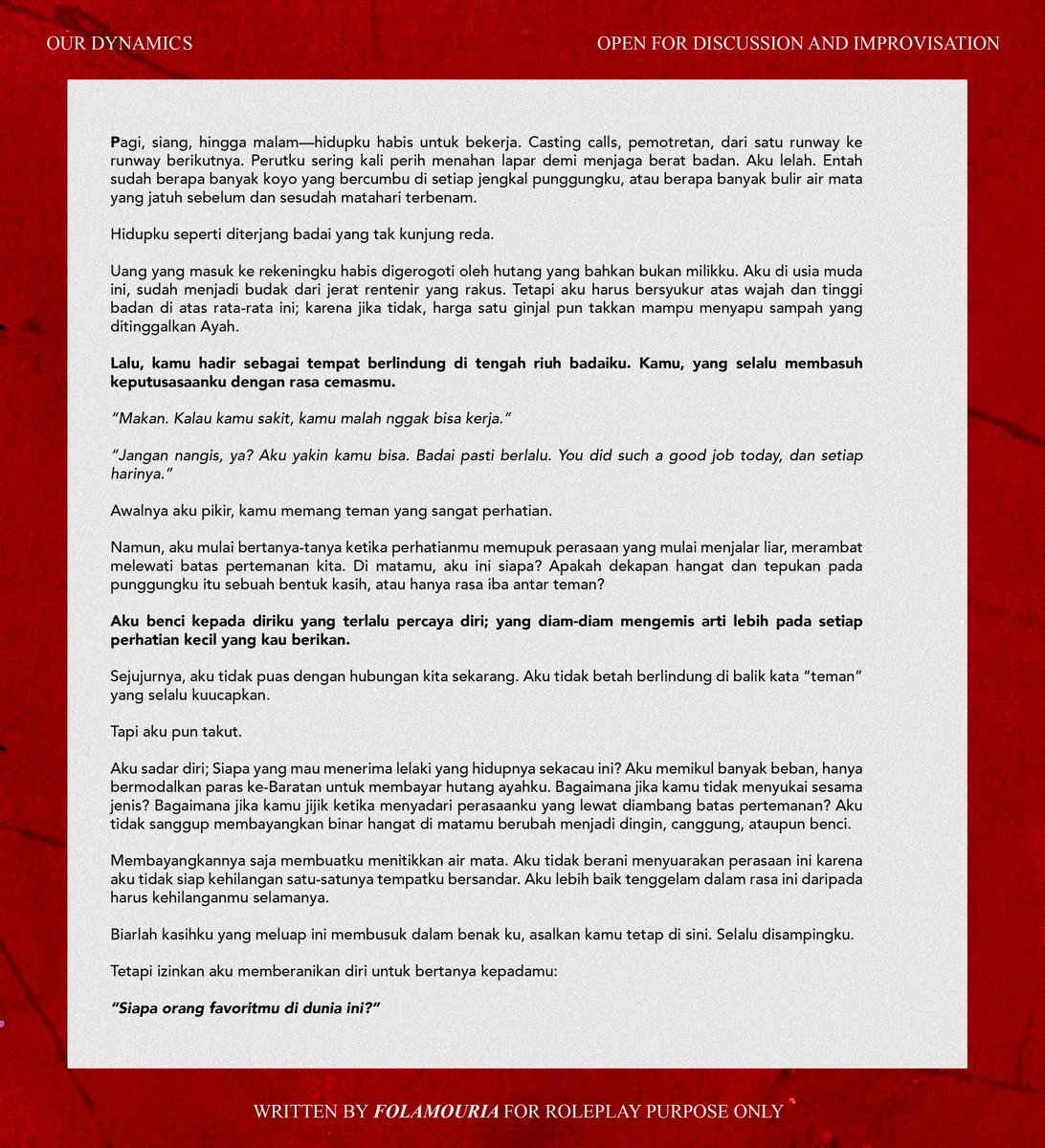 OUR DYNAMICS

OPEN FOR DISCUSSION AND IMPROVISATION

Pagi, siang, hingga malam—hidupku habis untuk bekerja. Casting calls, pemotretan, dari satu runway ke runway berikutnya. Perutku sering kali perih menahan lapar demi menjaga berat badan. Aku lelah. Entah sudah berapa banyak koyo yang bercumbu di setiap jengkal punggungku, atau berapa banyak bulir air mata yang jatuh sebelum dan sesudah matahari terbenam.

Hidupku seperti diterjang badai yang tak kunjung reda.

Uang yang masuk ke rekeningku habis digerogoti oleh hutang yang bahkan bukan milikku. Aku di usia muda ini, sudah menjadi budak dari jerat rentenir yang rakus. Tetapi aku harus bersyukur atas wajah dan tinggi badan di atas rata-rata ini; karena jika tidak, harga satu ginjal pun takkan mampu menyapu sampah yang ditinggalkan Ayah.

Lalu, kamu hadir sebagai tempat berlindung di tengah riuh badaiku. Kamu, yang selalu membasuh keputusasaanku dengan rasa cemasmu.

"Makan. Kalau kamu sakit, kamu malah nggak bisa kerja."

"Jangan nangis, ya? Aku yakin kamu bisa. Badai pasti berlalu. You did such a good job today, dan setiap harinya."

Awalnya aku pikir, kamu memang teman yang sangat perhatian.

Namun, aku mulai bertanya-tanya ketika perhatianmu memupuk perasaan yang mulai menjalar liar, merambat melewati batas pertemanan kita. Di matamu, aku ini siapa? Apakah dekapan hangat dan tepukan pada punggungku itu sebuah bentuk kasih, atau hanya rasa iba antar teman?

Aku benci kepada diriku yang terlalu percaya diri; yang diam-diam mengemis arti lebih pada setiap perhatian kecil yang kau berikan.

Sejujurnya, aku tidak puas dengan hubungan kita sekarang. Aku tidak betah berlindung di balik kata "teman" yang selalu kuucapkan.

Tapi aku pun takut.

Aku sadar diri; Siapa yang mau menerima lelaki yang hidupnya sekacau ini? Aku memikul banyak beban, hanya bermodalkan paras ke-Baratan untuk membayar hutang ayahku. Bagaimana jika kamu tidak menyukai sesama jenis? Bagaimana jika kamu jijik ketika menyadari perasaanku yang lewat diambang batas pertemanan? Aku tidak sanggup membayangkan binar hangat di matamu berubah menjadi dingin, canggung, ataupun benci.

Membayangkannya saja membuatku menitikkan air mata. Aku tidak berani menyuarakan perasaan ini karena aku tidak siap kehilangan satu-satunya tempatku bersandar. Aku lebih baik tenggelam dalam rasa ini daripada harus kehilanganmu selamanya.

Biarlah kasihku yang meluap ini membusuk dalam benak ku, asalkan kamu tetap di sini. Selalu disampingku.

Tetapi izinkan aku memberanikan diri untuk bertanya kepadamu:

"Siapa orang favoritmu di dunia ini?"

WRITTEN BY FOLAMOURIA FOR ROLEPLAY PURPOSE ONLY